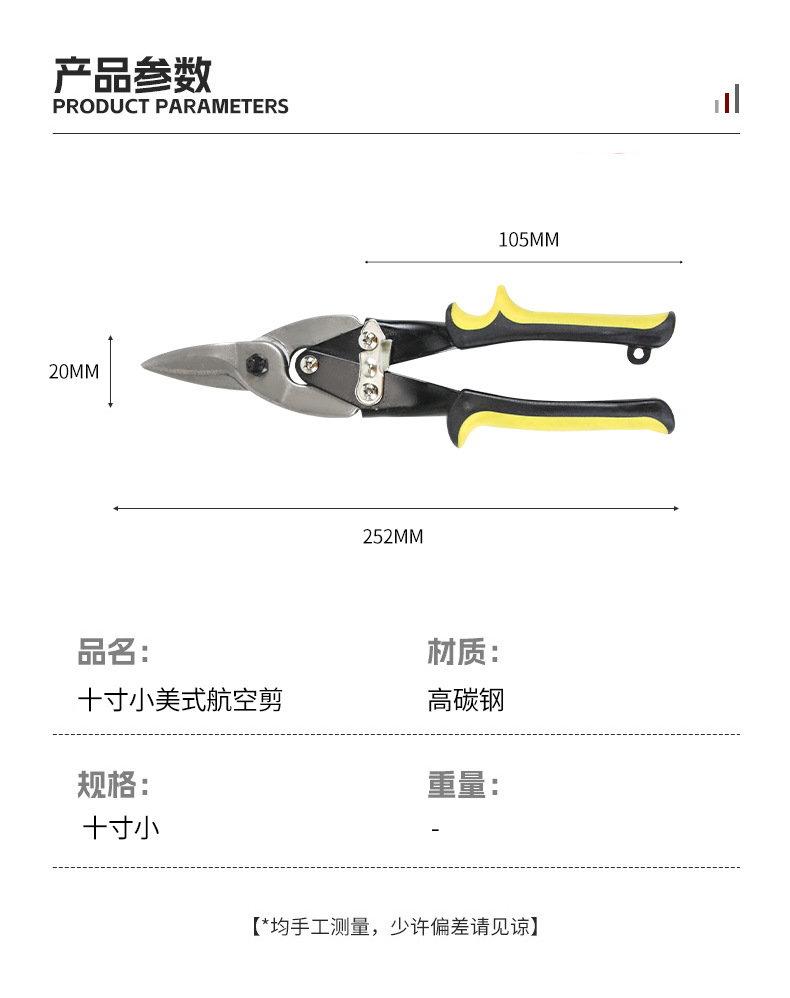 产品参数
PRODUCT PARAMETERS

105MM

20MM

252MM

品名:
十寸小美式航空剪

材质:
高碳钢

规格:
十寸小

重量:
-

【*均手工测量，少许偏差请见谅】